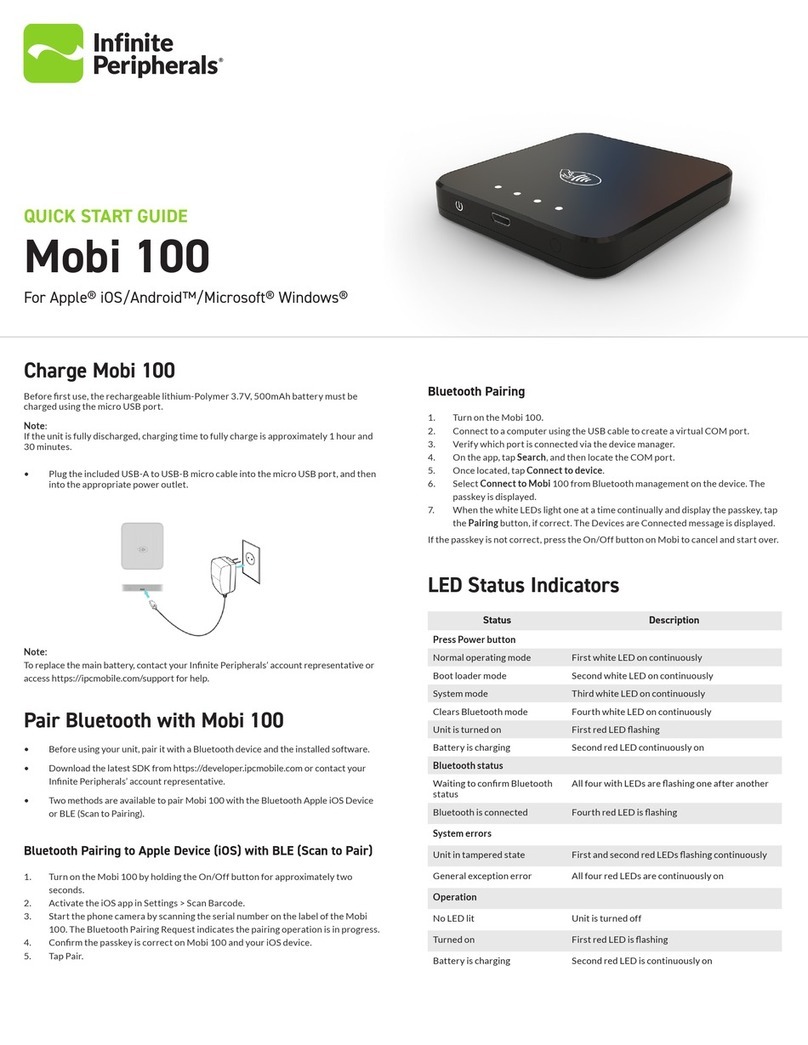 Infinite Peripherals®

QUICK START GUIDE

Mobi 100

For Apple® iOS/Android™/Microsoft® Windows®

Charge Mobi 100

Before first use, the rechargeable lithium-Polymer 3.7V, 500mAh battery must be charged using the micro USB port.

Note:
If the unit is fully discharged, charging time to fully charge is approximately 1 hour and 30 minutes.

• Plug the included USB-A to USB-B micro cable into the micro USB port, and then into the appropriate power outlet.

Note:
To replace the main battery, contact your Infinite Peripherals' account representative or access https://ipcmobile.com/support for help.

Pair Bluetooth with Mobi 100

• Before using your unit, pair it with a Bluetooth device and the installed software.

• Download the latest SDK from https://developer.ipcmobile.com or contact your Infinite Peripherals' account representative.

• Two methods are available to pair Mobi 100 with the Bluetooth Apple iOS Device or BLE (Scan to Pairing).

Bluetooth Pairing to Apple Device (iOS) with BLE (Scan to Pair)

1. Turn on the Mobi 100 by holding the On/Off button for approximately two seconds.
2. Activate the iOS app in Settings > Scan Barcode.
3. Start the phone camera by scanning the serial number on the label of the Mobi 100. The Bluetooth Pairing Request indicates the pairing operation is in progress.
4. Confirm the passkey is correct on Mobi 100 and your iOS device.
5. Tap Pair.

Bluetooth Pairing

1. Turn on the Mobi 100.
2. Connect to a computer using the USB cable to create a virtual COM port.
3. Verify which port is connected via the device manager.
4. On the app, tap Search, and then locate the COM port.
5. Once located, tap Connect to device.
6. Select Connect to Mobi 100 from Bluetooth management on the device. The passkey is displayed.
7. When the white LEDs light one at a time continually and display the passkey, tap the Pairing button, if correct. The Devices are Connected message is displayed.

If the passkey is not correct, press the On/Off button on Mobi to cancel and start over.

LED Status Indicators

| Status | Description |
|---|---|
| Press Power button | |
| Normal operating mode | First white LED on continuously |
| Boot loader mode | Second white LED on continuously |
| System mode | Third white LED on continuously |
| Clears Bluetooth mode | Fourth white LED on continuously |
| Unit is turned on | First red LED flashing |
| Battery is charging | Second red LED continuously on |
| Bluetooth status | |
| Waiting to confirm Bluetooth status | All four with LEDs are flashing one after another |
| Bluetooth is connected | Fourth red LED is flashing |
| System errors | |
| Unit in tampered state | First and second red LEDs flashing continuously |
| General exception error | All four red LEDs are continuously on |
| Operation | |
| No LED lit | Unit is turned off |
| Turned on | First red LED is flashing |
| Battery is charging | Second red LED is continuously on |